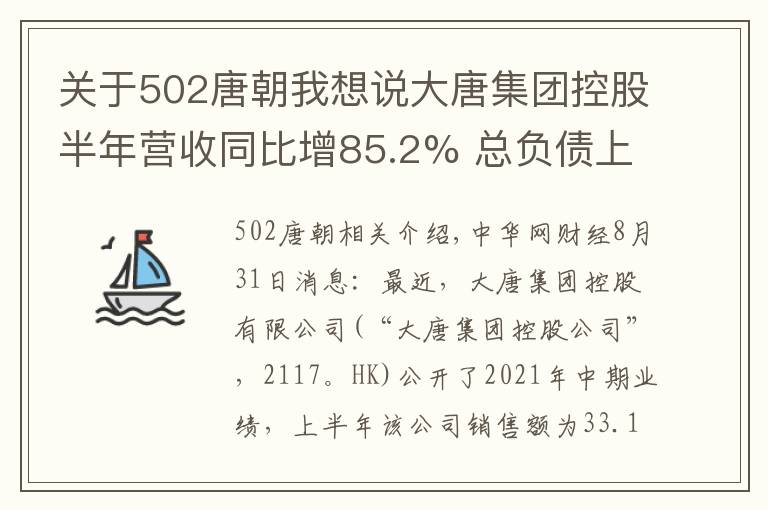 关于502唐朝我想说大唐集团控股半年营收同比增85.2% 总负债上

502唐朝相关介绍，中华网财经8月31日消息：最近，大唐集团控股有限公司(“大唐集团控股公司”，2117。HK)公开了2021年中期业绩，上半年该公司销售额为33.1